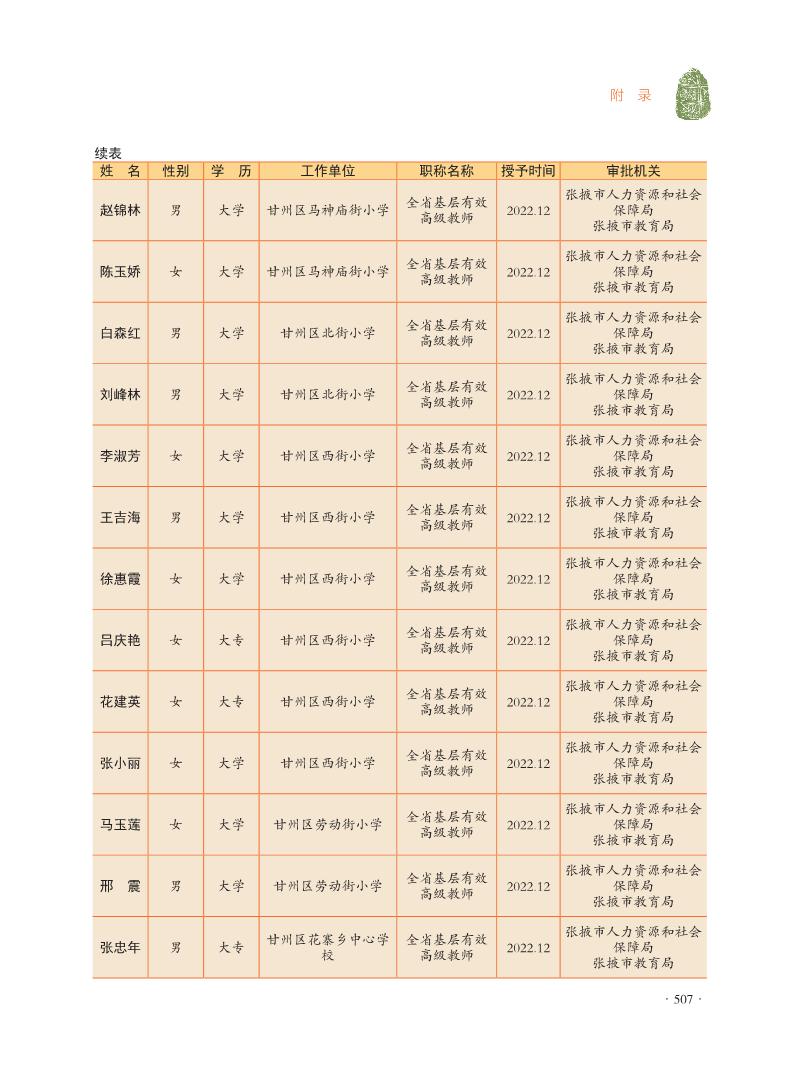 附 录

续表

| 姓　名 | 性别 | 学　历 | 工作单位 | 职称名称 | 授予时间 | 审批机关 |
|---|---|---|---|---|---|---|
| 赵锦林 | 男 | 大学 | 甘州区马神庙街小学 | 全省基层有效高级教师 | 2022.12 | 张掖市人力资源和社会保障局 张掖市教育局 |
| 陈玉娇 | 女 | 大学 | 甘州区马神庙街小学 | 全省基层有效高级教师 | 2022.12 | 张掖市人力资源和社会保障局 张掖市教育局 |
| 白森红 | 男 | 大学 | 甘州区北街小学 | 全省基层有效高级教师 | 2022.12 | 张掖市人力资源和社会保障局 张掖市教育局 |
| 刘峰林 | 男 | 大学 | 甘州区北街小学 | 全省基层有效高级教师 | 2022.12 | 张掖市人力资源和社会保障局 张掖市教育局 |
| 李淑芳 | 女 | 大学 | 甘州区西街小学 | 全省基层有效高级教师 | 2022.12 | 张掖市人力资源和社会保障局 张掖市教育局 |
| 王吉海 | 男 | 大学 | 甘州区西街小学 | 全省基层有效高级教师 | 2022.12 | 张掖市人力资源和社会保障局 张掖市教育局 |
| 徐惠霞 | 女 | 大学 | 甘州区西街小学 | 全省基层有效高级教师 | 2022.12 | 张掖市人力资源和社会保障局 张掖市教育局 |
| 吕庆艳 | 女 | 大专 | 甘州区西街小学 | 全省基层有效高级教师 | 2022.12 | 张掖市人力资源和社会保障局 张掖市教育局 |
| 花建英 | 女 | 大专 | 甘州区西街小学 | 全省基层有效高级教师 | 2022.12 | 张掖市人力资源和社会保障局 张掖市教育局 |
| 张小丽 | 女 | 大学 | 甘州区西街小学 | 全省基层有效高级教师 | 2022.12 | 张掖市人力资源和社会保障局 张掖市教育局 |
| 马玉莲 | 女 | 大学 | 甘州区劳动街小学 | 全省基层有效高级教师 | 2022.12 | 张掖市人力资源和社会保障局 张掖市教育局 |
| 邢　震 | 男 | 大学 | 甘州区劳动街小学 | 全省基层有效高级教师 | 2022.12 | 张掖市人力资源和社会保障局 张掖市教育局 |
| 张忠年 | 男 | 大专 | 甘州区花寨乡中心学校 | 全省基层有效高级教师 | 2022.12 | 张掖市人力资源和社会保障局 张掖市教育局 |

· 507 ·